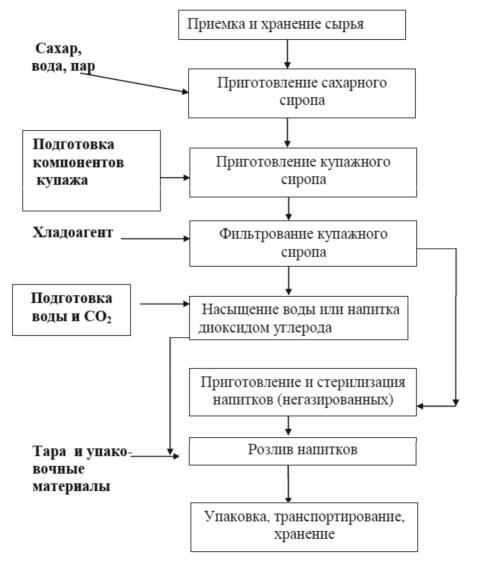 Приемка и хранение сырья

Сахар, вода, пар

Приготовление сахарного сиропа

Подготовка компонентов купажа

Приготовление купажного сиропа

Хладоагент

Фильтрование купажного сиропа

Подготовка воды и $CO_2$

Насыщение воды или напитка диоксидом углерода

Приготовление и стерилизация напитков (негазированных)

Тара и упаковочные материалы

Розлив напитков

Упаковка, транспортирование, хранение